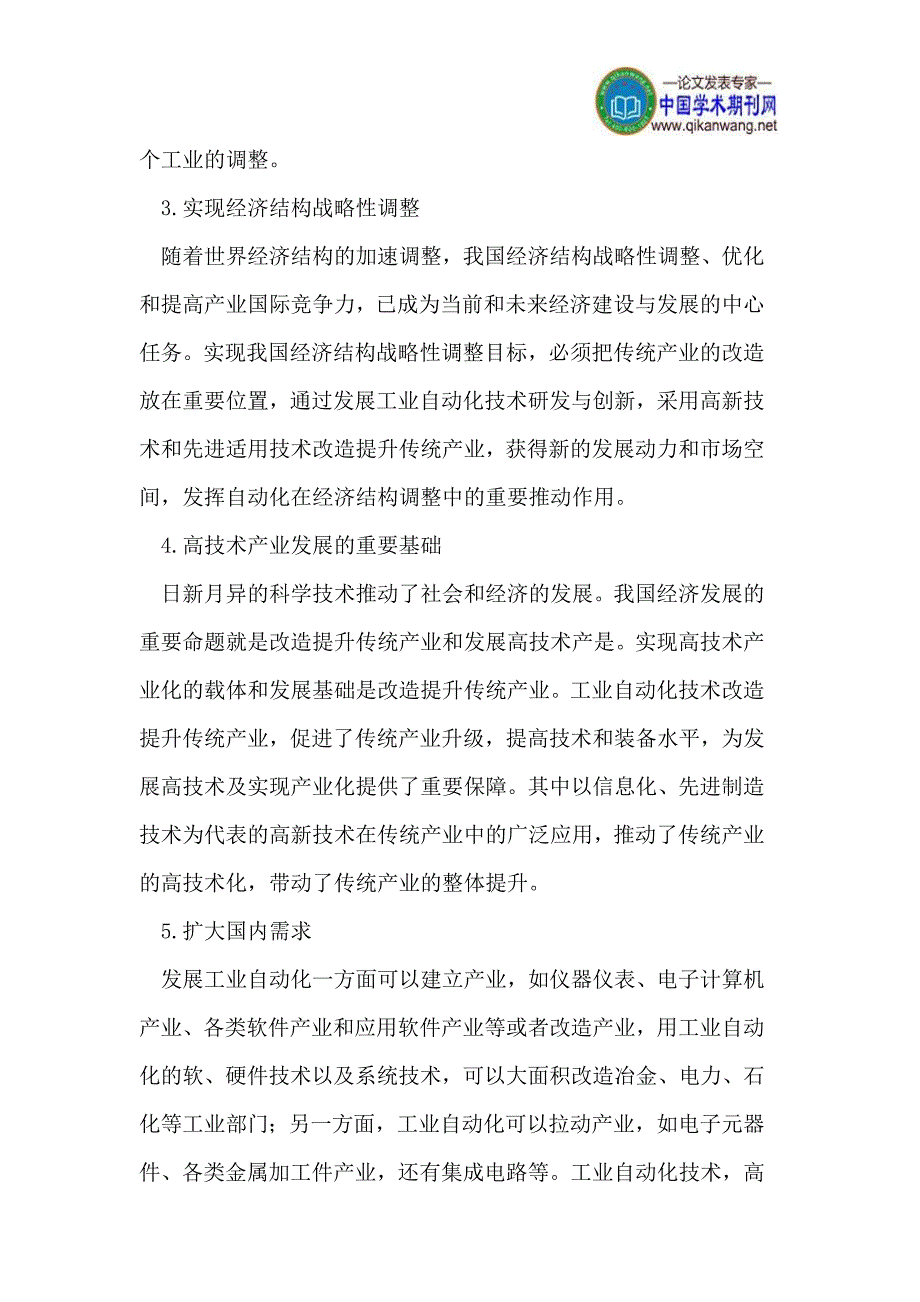 —论文发表专家—
中国学术期刊网
www.qikanwang.net

个工业的调整。

3.实现经济结构战略性调整

随着世界经济结构的加速调整，我国经济结构战略性调整、优化和提高产业国际竞争力，已成为当前和未来经济建设与发展的中心任务。实现我国经济结构战略性调整目标，必须把传统产业的改造放在重要位置，通过发展工业自动化技术研发与创新，采用高新技术和先进适用技术改造提升传统产业，获得新的发展动力和市场空间，发挥自动化在经济结构调整中的重要推动作用。

4.高技术产业发展的重要基础

日新月异的科学技术推动了社会和经济的发展。我国经济发展的重要命题就是改造提升传统产业和发展高技术产是。实现高技术产业化的载体和发展基础是改造提升传统产业。工业自动化技术改造提升传统产业，促进了传统产业升级，提高技术和装备水平，为发展高技术及实现产业化提供了重要保障。其中以信息化、先进制造技术为代表的高新技术在传统产业中的广泛应用，推动了传统产业的高技术化，带动了传统产业的整体提升。

5.扩大国内需求

发展工业自动化一方面可以建立产业，如仪器仪表、电子计算机产业、各类软件产业和应用软件产业等或者改造产业，用工业自动化的软、硬件技术以及系统技术，可以大面积改造冶金、电力、石化等工业部门；另一方面，工业自动化可以拉动产业，如电子元器件、各类金属加工件产业，还有集成电路等。工业自动化技术，高